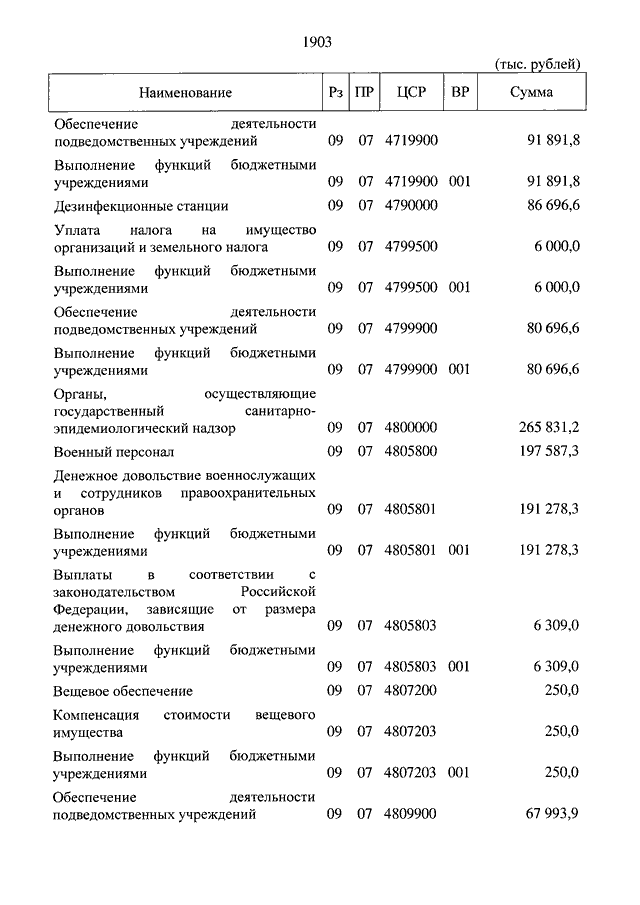 1903

(тыс. рублей)

| Наименование | Рз | ПР | ЦСР | ВР | Сумма |
|---|---|---|---|---|---|
| Обеспечение деятельности подведомственных учреждений | 09 | 07 | 4719900 | | 91 891,8 |
| Выполнение функций бюджетными учреждениями | 09 | 07 | 4719900 | 001 | 91 891,8 |
| Дезинфекционные станции | 09 | 07 | 4790000 | | 86 696,6 |
| Уплата налога на имущество организаций и земельного налога | 09 | 07 | 4799500 | | 6 000,0 |
| Выполнение функций бюджетными учреждениями | 09 | 07 | 4799500 | 001 | 6 000,0 |
| Обеспечение деятельности подведомственных учреждений | 09 | 07 | 4799900 | | 80 696,6 |
| Выполнение функций бюджетными учреждениями | 09 | 07 | 4799900 | 001 | 80 696,6 |
| Органы, осуществляющие государственный санитарно-эпидемиологический надзор | 09 | 07 | 4800000 | | 265 831,2 |
| Военный персонал | 09 | 07 | 4805800 | | 197 587,3 |
| Денежное довольствие военнослужащих и сотрудников правоохранительных органов | 09 | 07 | 4805801 | | 191 278,3 |
| Выполнение функций бюджетными учреждениями | 09 | 07 | 4805801 | 001 | 191 278,3 |
| Выплаты в соответствии с законодательством Российской Федерации, зависящие от размера денежного довольствия | 09 | 07 | 4805803 | | 6 309,0 |
| Выполнение функций бюджетными учреждениями | 09 | 07 | 4805803 | 001 | 6 309,0 |
| Вещевое обеспечение | 09 | 07 | 4807200 | | 250,0 |
| Компенсация стоимости вещевого имущества | 09 | 07 | 4807203 | | 250,0 |
| Выполнение функций бюджетными учреждениями | 09 | 07 | 4807203 | 001 | 250,0 |
| Обеспечение деятельности подведомственных учреждений | 09 | 07 | 4809900 | | 67 993,9 |